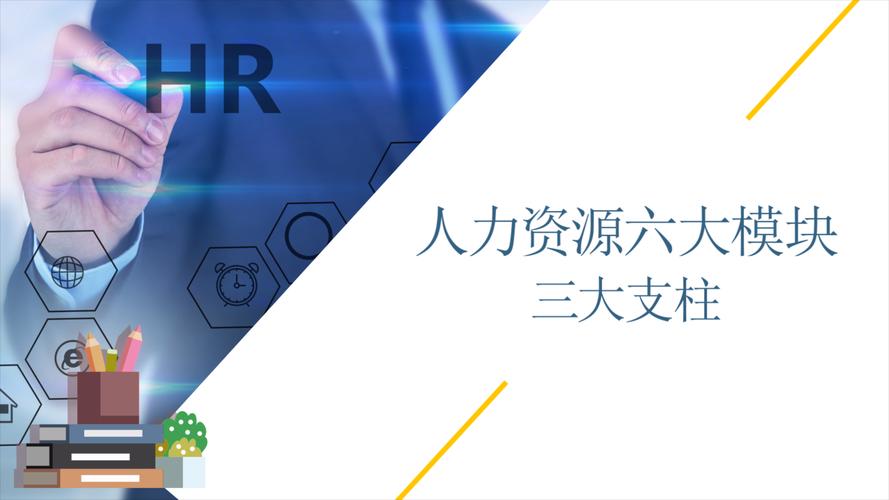 HR

人力资源六大模块
三大支柱